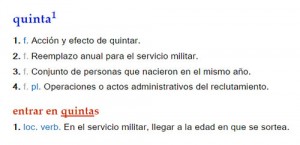 quinta$^1$

1. f. Acción y efecto de quintar.

2. f. Reemplazo anual para el servicio militar.

3. f. Conjunto de personas que nacieron en el mismo año.

4. f. pl. Operaciones o actos administrativos del reclutamiento.

entrar en quintas

1. loc. verb. En el servicio militar, llegar a la edad en que se sortea.